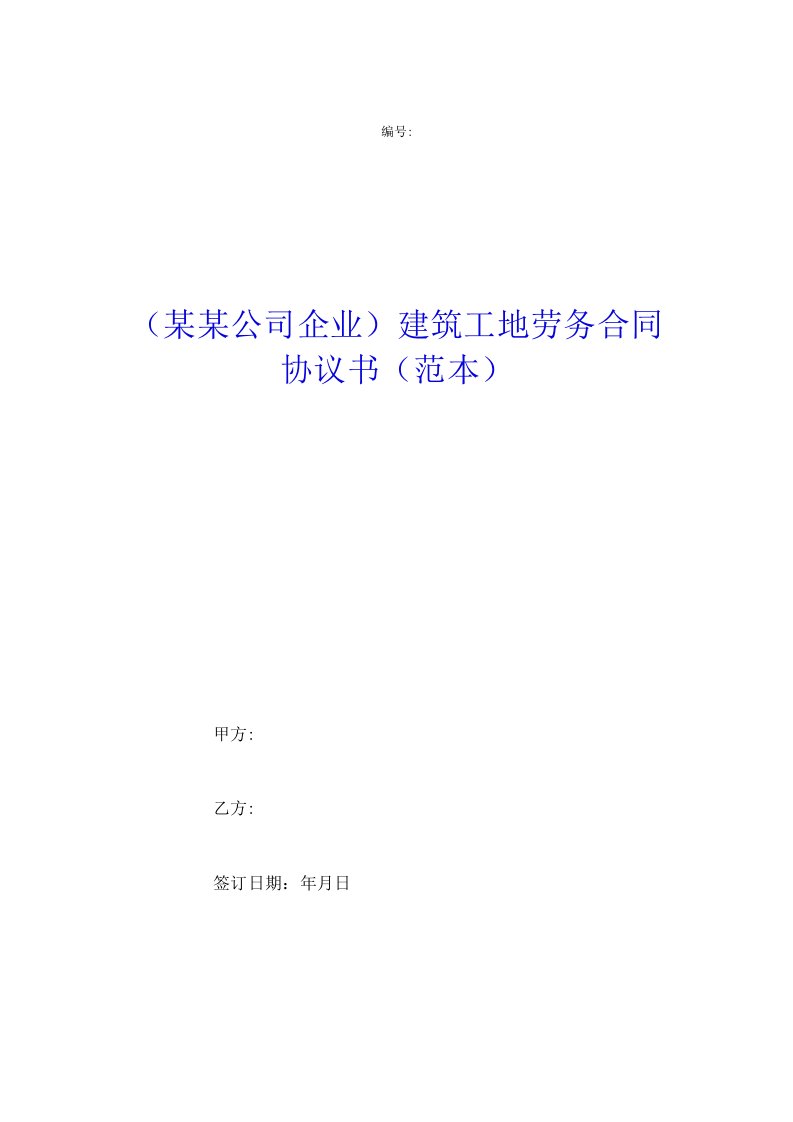 编号:

（某某公司企业）建筑工地劳务合同协议书（范本）

甲方:

乙方:

签订日期：年月日